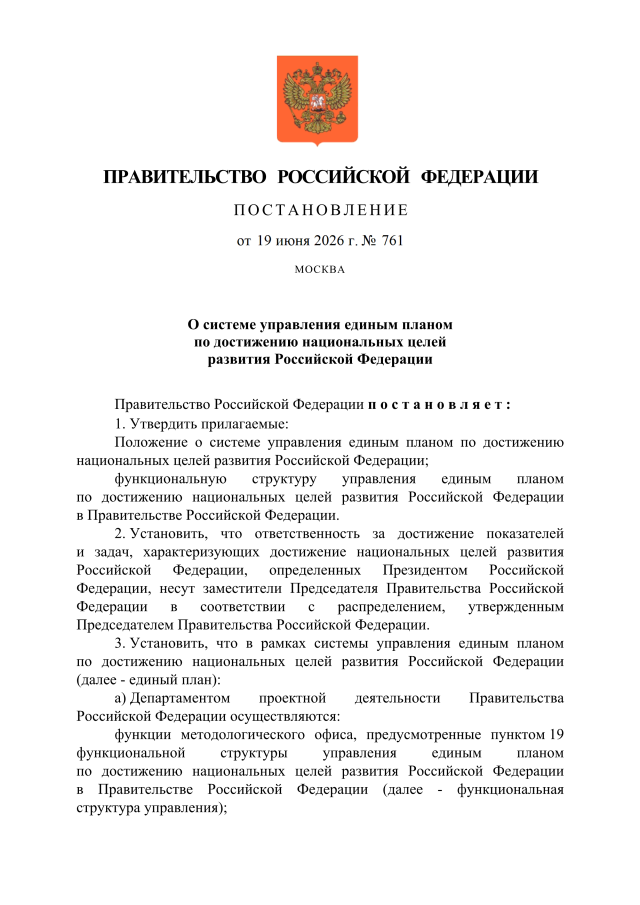 ПРАВИТЕЛЬСТВО РОССИЙСКОЙ ФЕДЕРАЦИИ

ПОСТАНОВЛЕНИЕ

от 19 июня 2026 г. № 761

МОСКВА

О системе управления единым планом по достижению национальных целей развития Российской Федерации

Правительство Российской Федерации постановляет:

1. Утвердить прилагаемые:

Положение о системе управления единым планом по достижению национальных целей развития Российской Федерации;

функциональную структуру управления единым планом по достижению национальных целей развития Российской Федерации в Правительстве Российской Федерации.

2. Установить, что ответственность за достижение показателей и задач, характеризующих достижение национальных целей развития Российской Федерации, определенных Президентом Российской Федерации, несут заместители Председателя Правительства Российской Федерации в соответствии с распределением, утвержденным Председателем Правительства Российской Федерации.

3. Установить, что в рамках системы управления единым планом по достижению национальных целей развития Российской Федерации (далее - единый план):

а) Департаментом проектной деятельности Правительства Российской Федерации осуществляются:

функции методологического офиса, предусмотренные пунктом 19 функциональной структуры управления единым планом по достижению национальных целей развития Российской Федерации в Правительстве Российской Федерации (далее - функциональная структура управления);